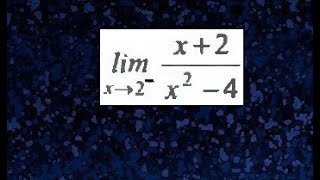 $\lim_{x \to 2^-} \frac{x+2}{x^2-4}$